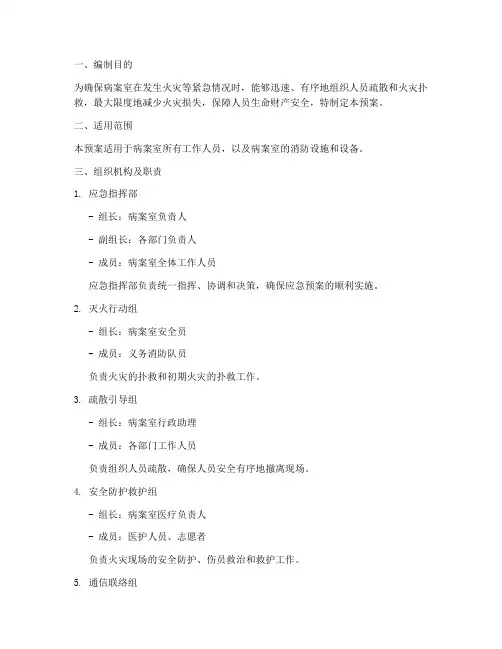 一、编制目的

为确保病案室在发生火灾等紧急情况时，能够迅速、有序地组织人员疏散和火灾扑救，最大限度地减少火灾损失，保障人员生命财产安全，特制定本预案。

二、适用范围

本预案适用于病案室所有工作人员，以及病案室的消防设施和设备。

三、组织机构及职责

1. 应急指挥部

- 组长：病案室负责人

- 副组长：各部门负责人

- 成员：病案室全体工作人员

应急指挥部负责统一指挥、协调和决策，确保应急预案的顺利实施。

2. 灭火行动组

- 组长：病案室安全员

- 成员：义务消防队员

负责火灾的扑救和初期火灾的扑救工作。

3. 疏散引导组

- 组长：病案室行政助理

- 成员：各部门工作人员

负责组织人员疏散，确保人员安全有序地撤离现场。

4. 安全防护救护组

- 组长：病案室医疗负责人

- 成员：医护人员、志愿者

负责火灾现场的安全防护、伤员救治和救护工作。

5. 通信联络组